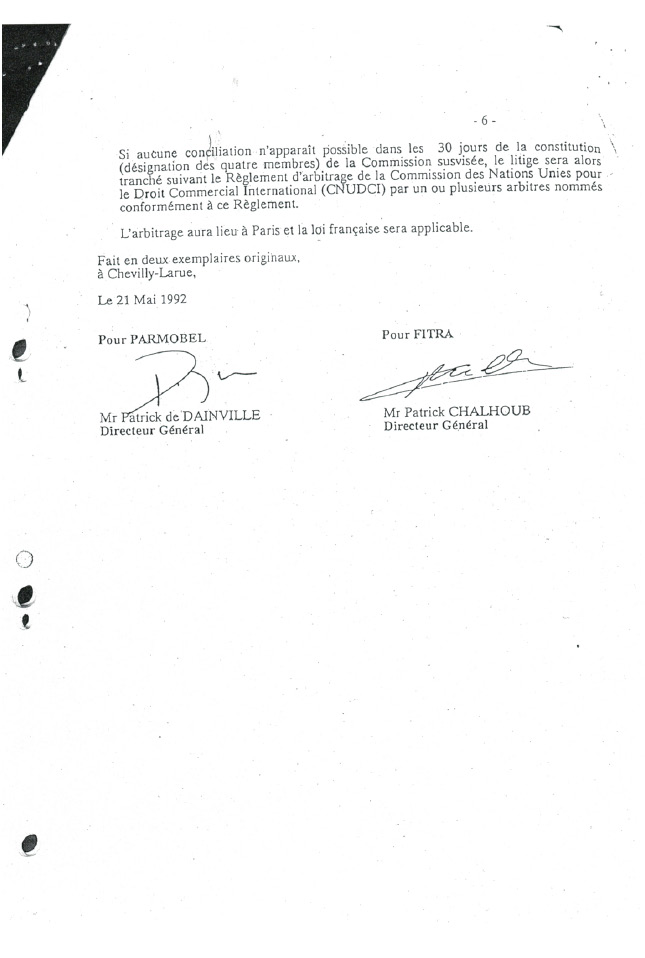 - 6 -

Si aucune conciliation n'apparaît possible dans les 30 jours de la constitution (désignation des quatre membres) de la Commission susvisée, le litige sera alors tranché suivant le Règlement d'arbitrage de la Commission des Nations Unies pour le Droit Commercial International (CNUDCI) par un ou plusieurs arbitres nommés conformément à ce Règlement.

L'arbitrage aura lieu à Paris et la loi française sera applicable.

Fait en deux exemplaires originaux,
à Chevilly-Larue,

Le 21 Mai 1992

Pour PARMOBEL

Mr Patrick de DAINVILLE
Directeur Général

Pour FITRA

Mr Patrick CHALHOUB
Directeur Général